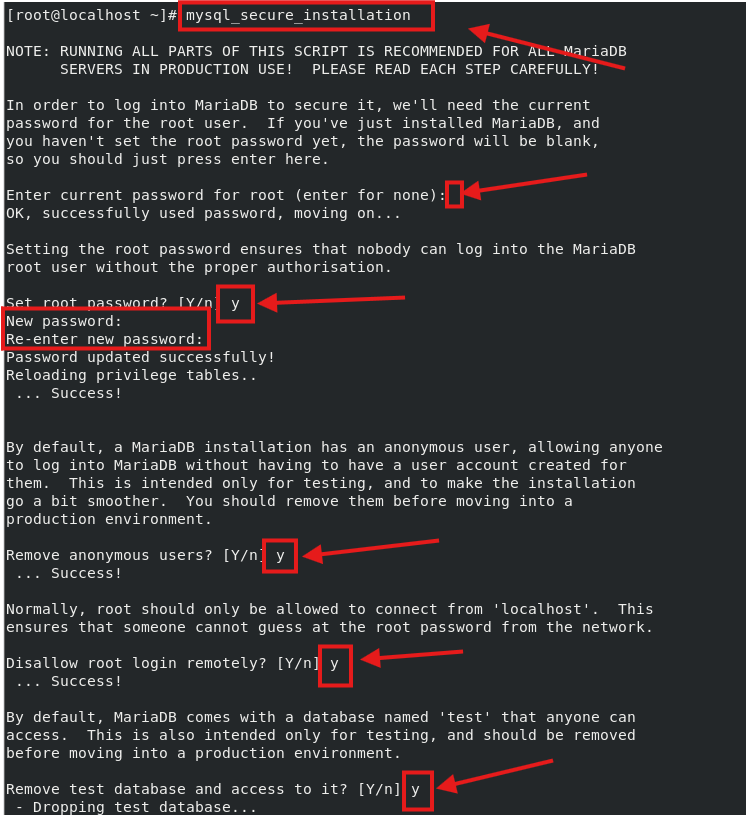 [root@localhost ~]# mysql_secure_installation

NOTE: RUNNING ALL PARTS OF THIS SCRIPT IS RECOMMENDED FOR ALL MariaDB
      SERVERS IN PRODUCTION USE!  PLEASE READ EACH STEP CAREFULLY!

In order to log into MariaDB to secure it, we'll need the current
password for the root user.  If you've just installed MariaDB, and
you haven't set the root password yet, the password will be blank,
so you should just press enter here.

Enter current password for root (enter for none):
OK, successfully used password, moving on...

Setting the root password ensures that nobody can log into the MariaDB
root user without the proper authorisation.

Set root password? [Y/n] y
New password:
Re-enter new password:
Password updated successfully!
Reloading privilege tables..
 ... Success!

By default, a MariaDB installation has an anonymous user, allowing anyone
to log into MariaDB without having to have a user account created for
them.  This is intended only for testing, and to make the installation
go a bit smoother.  You should remove them before moving into a
production environment.

Remove anonymous users? [Y/n] y
 ... Success!

Normally, root should only be allowed to connect from 'localhost'.  This
ensures that someone cannot guess at the root password from the network.

Disallow root login remotely? [Y/n] y
 ... Success!

By default, MariaDB comes with a database named 'test' that anyone can
access.  This is also intended only for testing, and should be removed
before moving into a production environment.

Remove test database and access to it? [Y/n] y
 - Dropping test database...